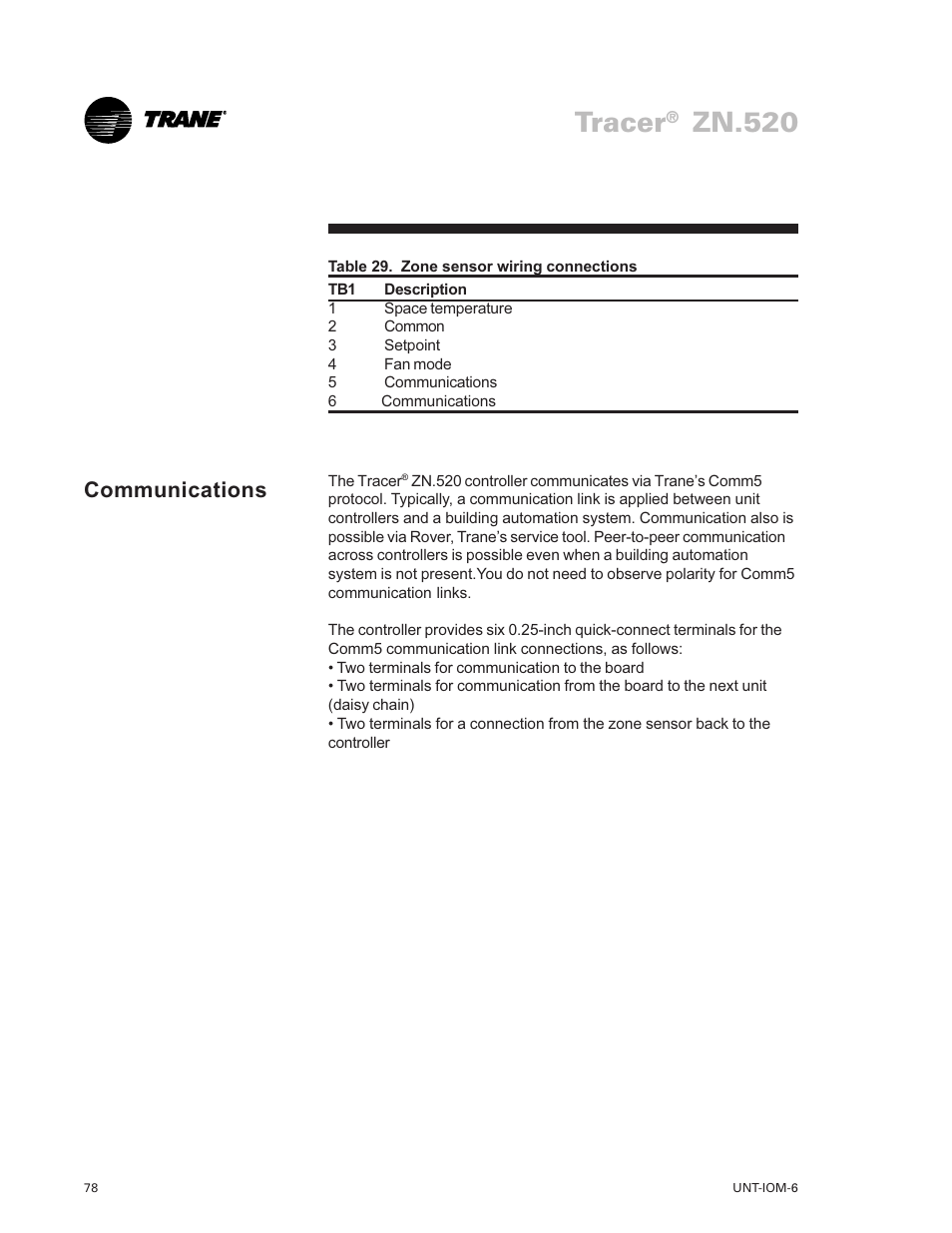 TRANE®

Tracer® ZN.520

Table 29. Zone sensor wiring connections

| TB1 | Description |
|---|---|
| 1 | Space temperature |
| 2 | Common |
| 3 | Setpoint |
| 4 | Fan mode |
| 5 | Communications |
| 6 | Communications |

Communications

The Tracer® ZN.520 controller communicates via Trane's Comm5 protocol. Typically, a communication link is applied between unit controllers and a building automation system. Communication also is possible via Rover, Trane's service tool. Peer-to-peer communication across controllers is possible even when a building automation system is not present.You do not need to observe polarity for Comm5 communication links.

The controller provides six 0.25-inch quick-connect terminals for the Comm5 communication link connections, as follows:
• Two terminals for communication to the board
• Two terminals for communication from the board to the next unit (daisy chain)
• Two terminals for a connection from the zone sensor back to the controller

78

UNT-IOM-6